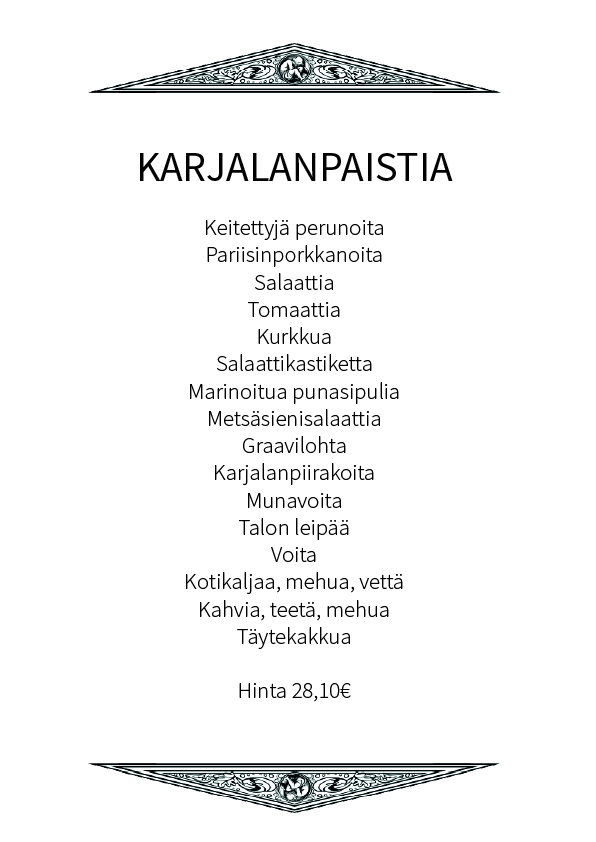 KARJALANPAISTIA

Keitettyjä perunoita
Pariisinporkkanoita
Salaattia
Tomaattia
Kurkkua
Salaattikastiketta
Marinoitua punasipulia
Metsäsienisalaattia
Graavilohta
Karjalanpiirakoita
Munavoita
Talon leipää
Voita
Kotikaljaa, mehua, vettä
Kahvia, teetä, mehua
Täytekakkua

Hinta 28,10€